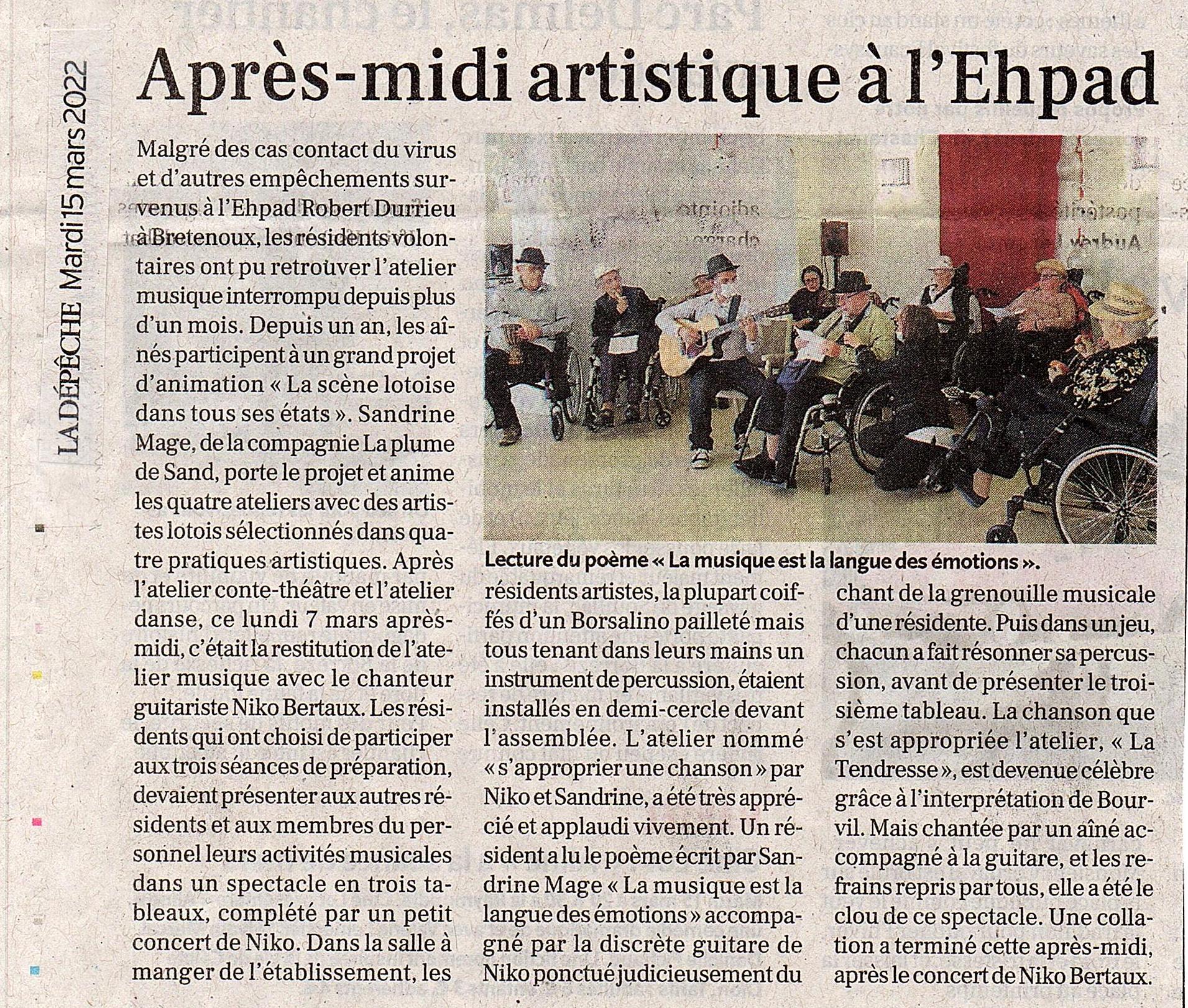 LA DÉPÊCHE Mardi 15 mars 2022

Après-midi artistique à l'Ehpad

Malgré des cas contact du virus et d'autres empêchements survenus à l'Ehpad Robert Durrieu à Bretenoux, les résidents volontaires ont pu retrouver l'atelier musique interrompu depuis plus d'un mois. Depuis un an, les aînés participent à un grand projet d'animation « La scène lotoise dans tous ses états ». Sandrine Mage, de la compagnie La plume de Sand, porte le projet et anime les quatre ateliers avec des artistes lotois sélectionnés dans quatre pratiques artistiques. Après l'atelier conte-théâtre et l'atelier danse, ce lundi 7 mars après-midi, c'était la restitution de l'atelier musique avec le chanteur guitariste Niko Bertaux. Les résidents qui ont choisi de participer aux trois séances de préparation, devaient présenter aux autres résidents et aux membres du personnel leurs activités musicales dans un spectacle en trois tableaux, complété par un petit concert de Niko. Dans la salle à manger de l'établissement, les

Lecture du poème « La musique est la langue des émotions ».

résidents artistes, la plupart coiffés d'un Borsalino pailleté mais tous tenant dans leurs mains un instrument de percussion, étaient installés en demi-cercle devant l'assemblée. L'atelier nommé « s'approprier une chanson » par Niko et Sandrine, a été très apprécié et applaudi vivement. Un résident a lu le poème écrit par Sandrine Mage « La musique est la langue des émotions » accompagné par la discrète guitare de Niko ponctué judicieusement du

chant de la grenouille musicale d'une résidente. Puis dans un jeu, chacun a fait résonner sa percussion, avant de présenter le troisième tableau. La chanson que s'est appropriée l'atelier, « La Tendresse », est devenue célèbre grâce à l'interprétation de Bourvil. Mais chantée par un aîné accompagné à la guitare, et les refrains repris par tous, elle a été le clou de ce spectacle. Une collation a terminé cette après-midi, après le concert de Niko Bertaux.